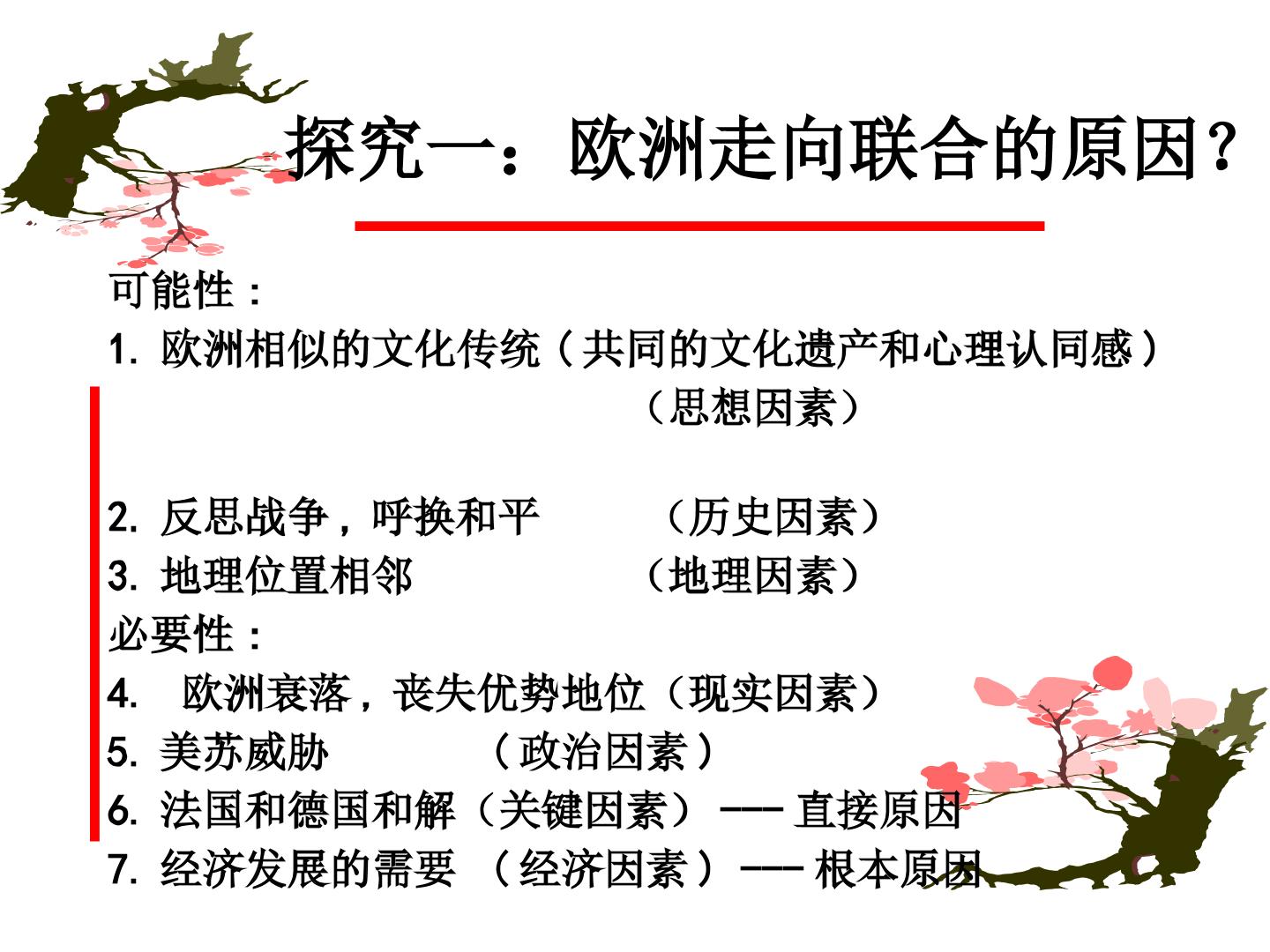 探究一：欧洲走向联合的原因?

可能性：

1.欧洲相似的文化传统（共同的文化遗产和心理认同感）
（思想因素）

2.反思战争，呼换和平 （历史因素）
3.地理位置相邻 （地理因素）

必要性：

4.欧洲衰落，丧失优势地位（现实因素）
5.美苏威胁 （政治因素）
6.法国和德国和解（关键因素）--- 直接原因
7.经济发展的需要 （经济因素）--- 根本原因